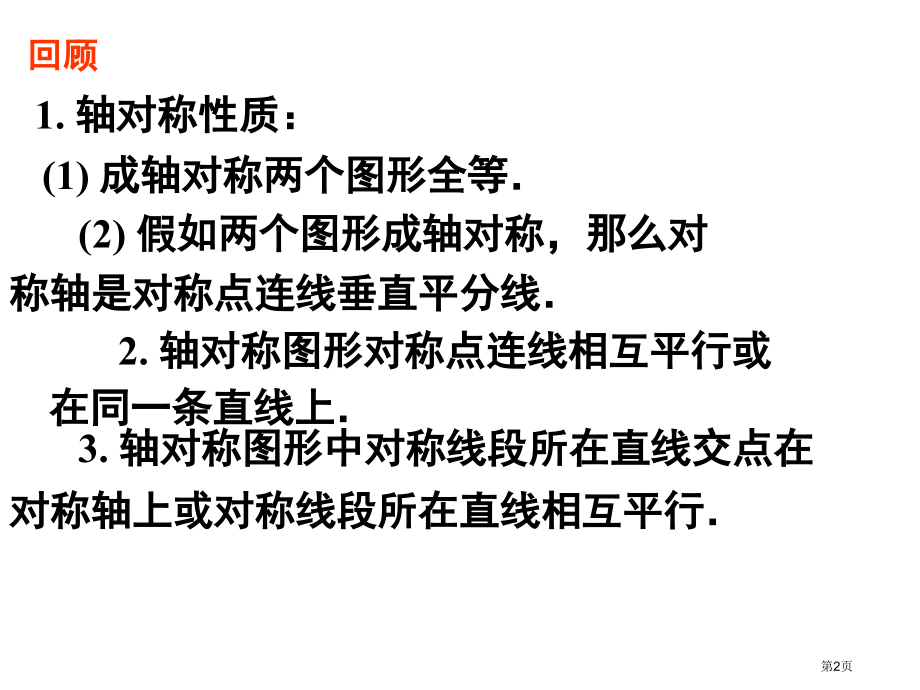 回顾

1.轴对称性质：

(1)成轴对称两个图形全等.

(2)假如两个图形成轴对称，那么对称轴是对称点连线垂直平分线.

2.轴对称图形对称点连线相互平行或在同一条直线上.

3.轴对称图形中对称线段所在直线交点在对称轴上或对称线段所在直线相互平行.

第2页